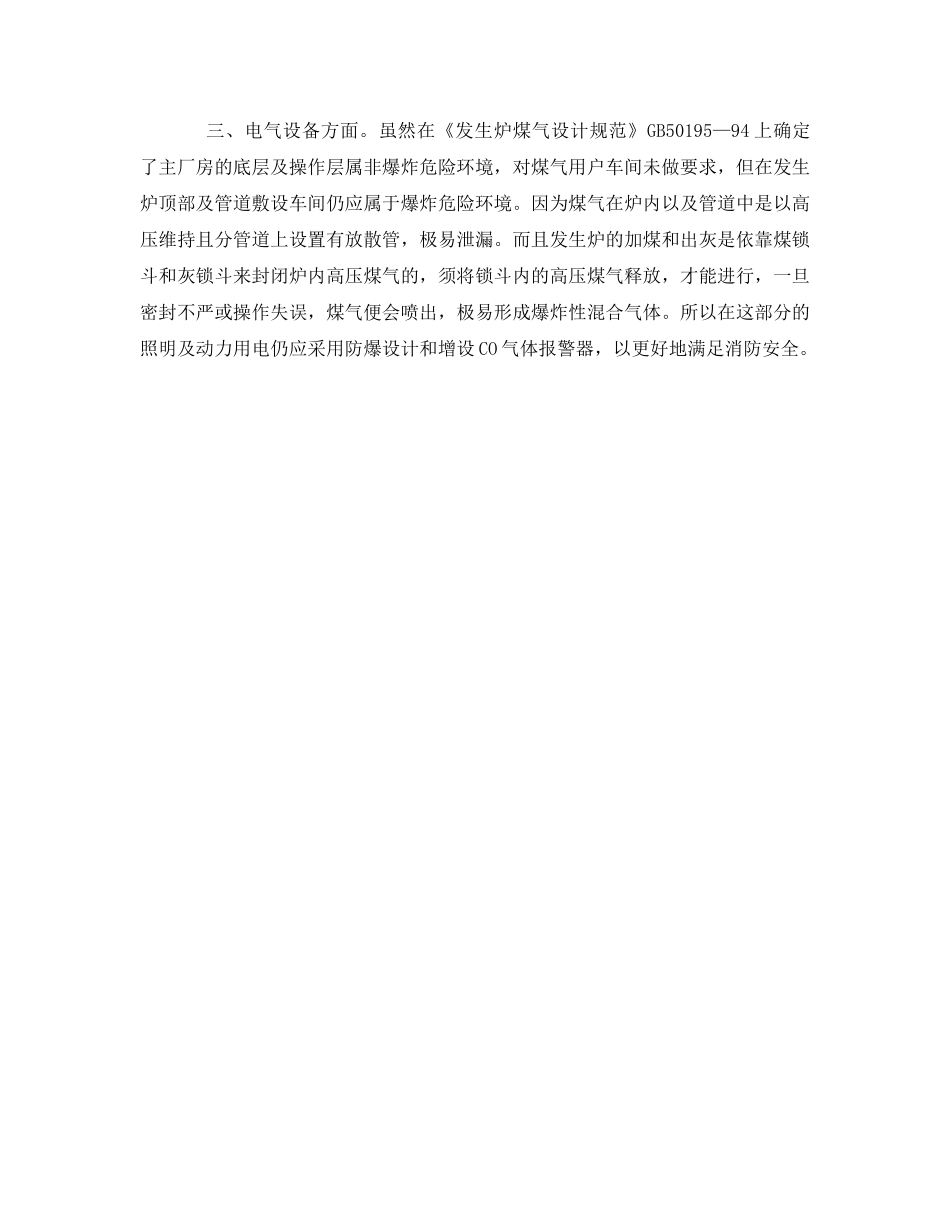 三、电气设备方面。虽然在《发生炉煤气设计规范》GB50195—94上确定了主厂房的底层及操作层属非爆炸危险环境，对煤气用户车间未做要求，但在发生炉顶部及管道敷设车间仍应属于爆炸危险环境。因为煤气在炉内以及管道中是以高压维持且分管道上设置有放散管，极易泄漏。而且发生炉的加煤和出灰是依靠煤锁斗和灰锁斗来封闭炉内高压煤气的，须将锁斗内的高压煤气释放，才能进行，一旦密封不严或操作失误，煤气便会喷出，极易形成爆炸性混合气体。所以在这部分的照明及动力用电仍应采用防爆设计和增设CO气体报警器，以更好地满足消防安全。